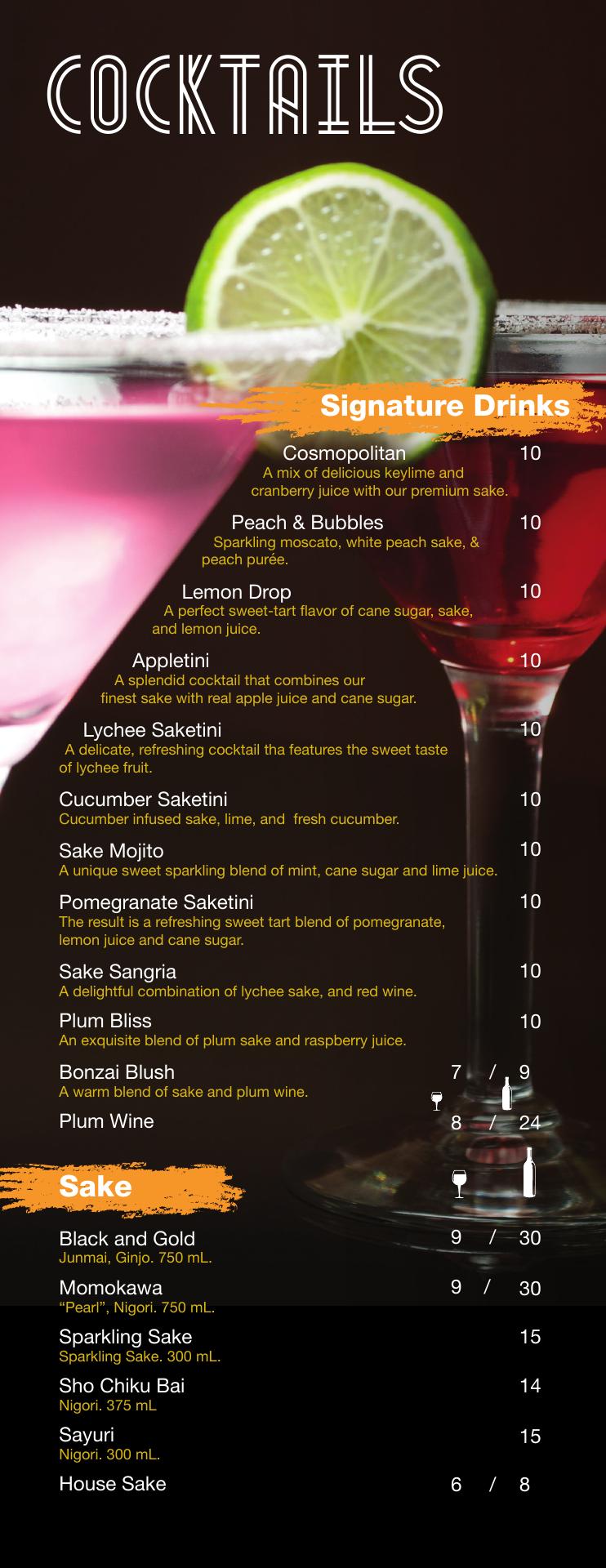 COCKTAILS

Signature Drinks

Cosmopolitan 10
A mix of delicious keylime and cranberry juice with our premium sake.

Peach & Bubbles 10
Sparkling moscato, white peach sake, & peach purée.

Lemon Drop 10
A perfect sweet-tart flavor of cane sugar, sake, and lemon juice.

Appletini 10
A splendid cocktail that combines our finest sake with real apple juice and cane sugar.

Lychee Saketini 10
A delicate, refreshing cocktail tha features the sweet taste of lychee fruit.

Cucumber Saketini 10
Cucumber infused sake, lime, and fresh cucumber.

Sake Mojito 10
A unique sweet sparkling blend of mint, cane sugar and lime juice.

Pomegranate Saketini 10
The result is a refreshing sweet tart blend of pomegranate, lemon juice and cane sugar.

Sake Sangria 10
A delightful combination of lychee sake, and red wine.

Plum Bliss 10
An exquisite blend of plum sake and raspberry juice.

Bonzai Blush 7 / 9
A warm blend of sake and plum wine.

Plum Wine 8 / 24

Sake

Black and Gold 9 / 30
Junmai, Ginjo. 750 mL.

Momokawa 9 / 30
"Pearl", Nigori. 750 mL.

Sparkling Sake 15
Sparkling Sake. 300 mL.

Sho Chiku Bai 14
Nigori. 375 mL

Sayuri 15
Nigori. 300 mL.

House Sake 6 / 8